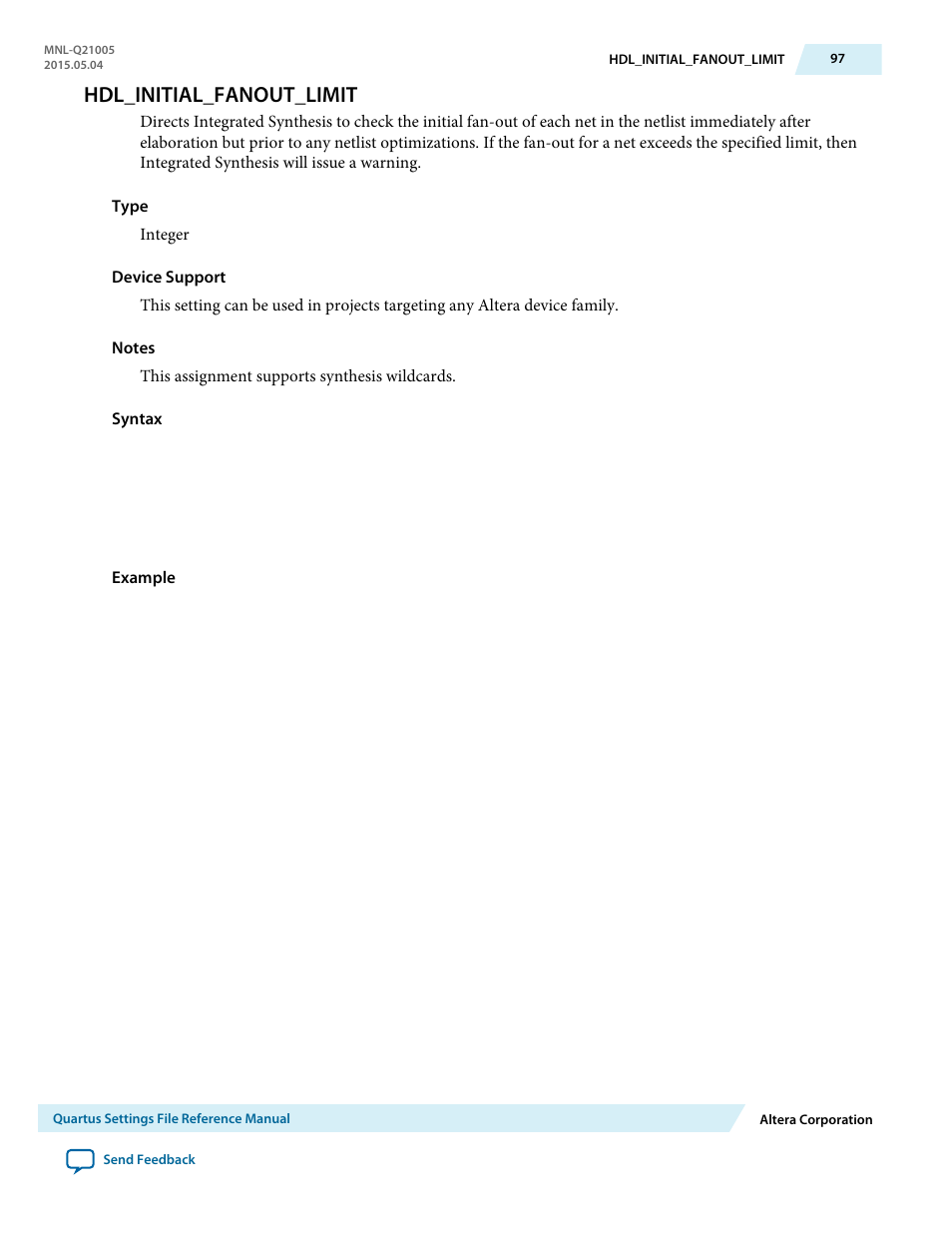 MNL-Q21005
2015.05.04

HDL_INITIAL_FANOUT_LIMIT

97

HDL_INITIAL_FANOUT_LIMIT

Directs Integrated Synthesis to check the initial fan-out of each net in the netlist immediately after elaboration but prior to any netlist optimizations. If the fan-out for a net exceeds the specified limit, then Integrated Synthesis will issue a warning.

Type

Integer

Device Support

This setting can be used in projects targeting any Altera device family.

Notes

This assignment supports synthesis wildcards.

Syntax

Example

Quartus Settings File Reference Manual

Altera Corporation

Send Feedback